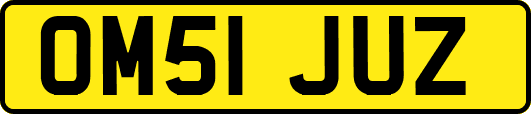 OM51 JUZ